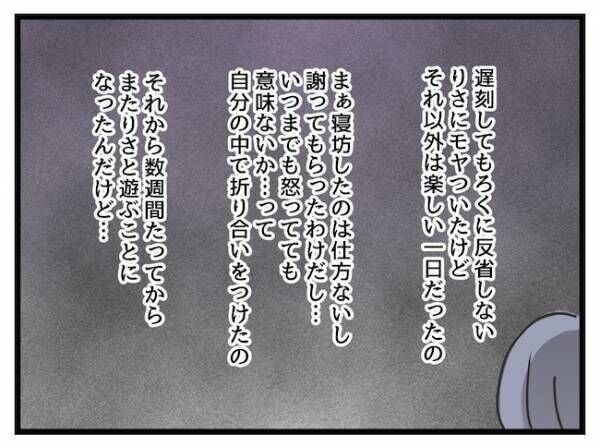 遅刻してもろくに反省しない
りさにモヤついたけど
それ以外は楽しい一日だったの

まぁ寝坊したのは仕方ないし
謝ってもらったわけだし…
いつまでも怒ってても
意味ないか…って
自分の中で折り合いをつけたの

それから数週間たってから
またりさと遊ぶことに
なったんだけど…